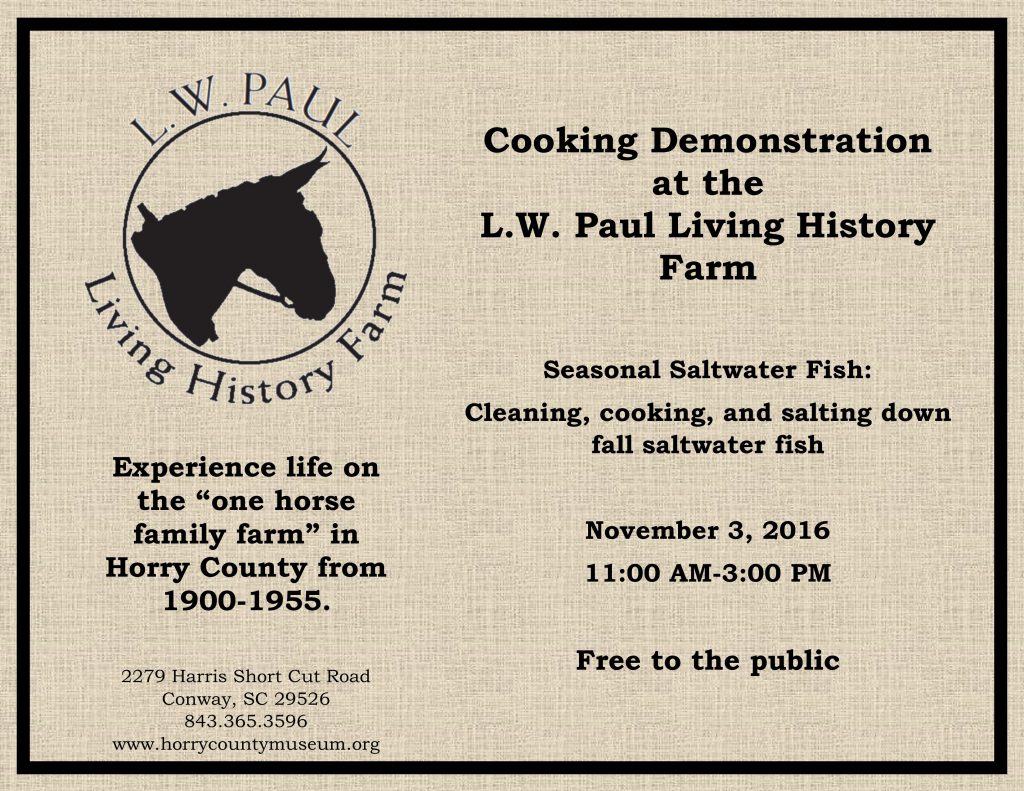 L.W. PAUL
Living History Farm

Experience life on the “one horse family farm” in Horry County from 1900-1955.

2279 Harris Short Cut Road
Conway, SC 29526
843.365.3596
www.horrycountymuseum.org

Cooking Demonstration at the L.W. Paul Living History Farm

Seasonal Saltwater Fish:

Cleaning, cooking, and salting down fall saltwater fish

November 3, 2016

11:00 AM-3:00 PM

Free to the public